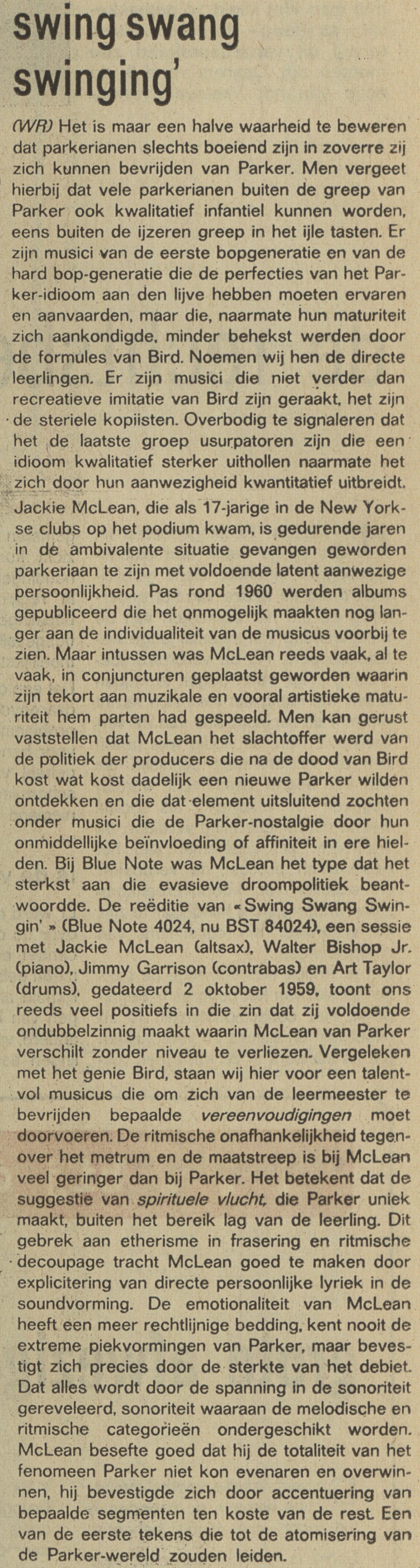 swing swang swinging'

(WR) Het is maar een halve waarheid te beweren dat parkerianen slechts boeiend zijn in zoverre zij zich kunnen bevrijden van Parker. Men vergeet hierbij dat vele parkerianen buiten de greep van Parker ook kwalitatief infantiel kunnen worden, eens buiten de ijzeren greep in het ijle tasten. Er zijn musici van de eerste bopgeneratie en van de hard bop-generatie die de perfecties van het Parker-idioom aan den lijve hebben moeten ervaren en aanvaarden, maar die, naarmate hun maturiteit zich aankondigde, minder behekst werden door de formules van Bird. Noemen wij hen de directe leerlingen. Er zijn musici die niet verder dan recreatieve imitatie van Bird zijn geraakt, het zijn de steriele kopiisten. Overbodig te signaleren dat het de laatste groep usurpatoren zijn die een idioom kwalitatief sterker uithollen naarmate het zich door hun aanwezigheid kwantitatief uitbreidt. Jackie McLean, die als 17-jarige in de New Yorkse clubs op het podium kwam, is gedurende jaren in de ambivalente situatie gevangen geworden parkeriaan te zijn met voldoende latent aanwezige persoonlijkheid. Pas rond 1960 werden albums gepubliceerd die het onmogelijk maakten nog langer aan de individualiteit van de musicus voorbij te zien. Maar intussen was McLean reeds vaak, al te vaak, in conjuncturen geplaatst geworden waarin zijn tekort aan muzikale en vooral artistieke maturiteit hem parten had gespeeld. Men kan gerust vaststellen dat McLean het slachtoffer werd van de politiek der producers die na de dood van Bird kost wat kost dadelijk een nieuwe Parker wilden ontdekken en die dat element uitsluitend zochten onder musici die de Parker-nostalgie door hun onmiddellijke beïnvloeding of affiniteit in ere hielden. Bij Blue Note was McLean het type dat het sterkst aan die evasieve droompolitiek beantwoordde. De reëditie van « Swing Swang Swingin' » (Blue Note 4024, nu BST 84024), een sessie met Jackie McLean (altsax), Walter Bishop Jr. (piano), Jimmy Garrison (contrabas) en Art Taylor (drums), gedateerd 2 oktober 1959, toont ons reeds veel positiefs in die zin dat zij voldoende ondubbelzinnig maakt waarin McLean van Parker verschilt zonder niveau te verliezen. Vergeleken met het genie Bird, staan wij hier voor een talentvol musicus die om zich van de leermeester te bevrijden bepaalde vereenvoudigingen moet doorvoeren. De ritmische onafhankelijkheid tegenover het metrum en de maatstreep is bij McLean veel geringer dan bij Parker. Het betekent dat de suggestie van spirituele vlucht, die Parker uniek maakt, buiten het bereik lag van de leerling. Dit gebrek aan etherisme in frasering en ritmische decoupage tracht McLean goed te maken door explicitering van directe persoonlijke lyriek in de soundvorming. De emotionaliteit van McLean heeft een meer rechtlijnige bedding, kent nooit de extreme piekvormingen van Parker, maar bevestigt zich precies door de sterkte van het debiet. Dat alles wordt door de spanning in de sonoriteit gereveleerd, sonoriteit waaraan de melodische en ritmische categorieën ondergeschikt worden. McLean besefte goed dat hij de totaliteit van het fenomeen Parker niet kon evenaren en overwinnen, hij bevestigde zich door accentuering van bepaalde segmenten ten koste van de rest. Een van de eerste tekens die tot de atomisering van de Parker-wereld zouden leiden.